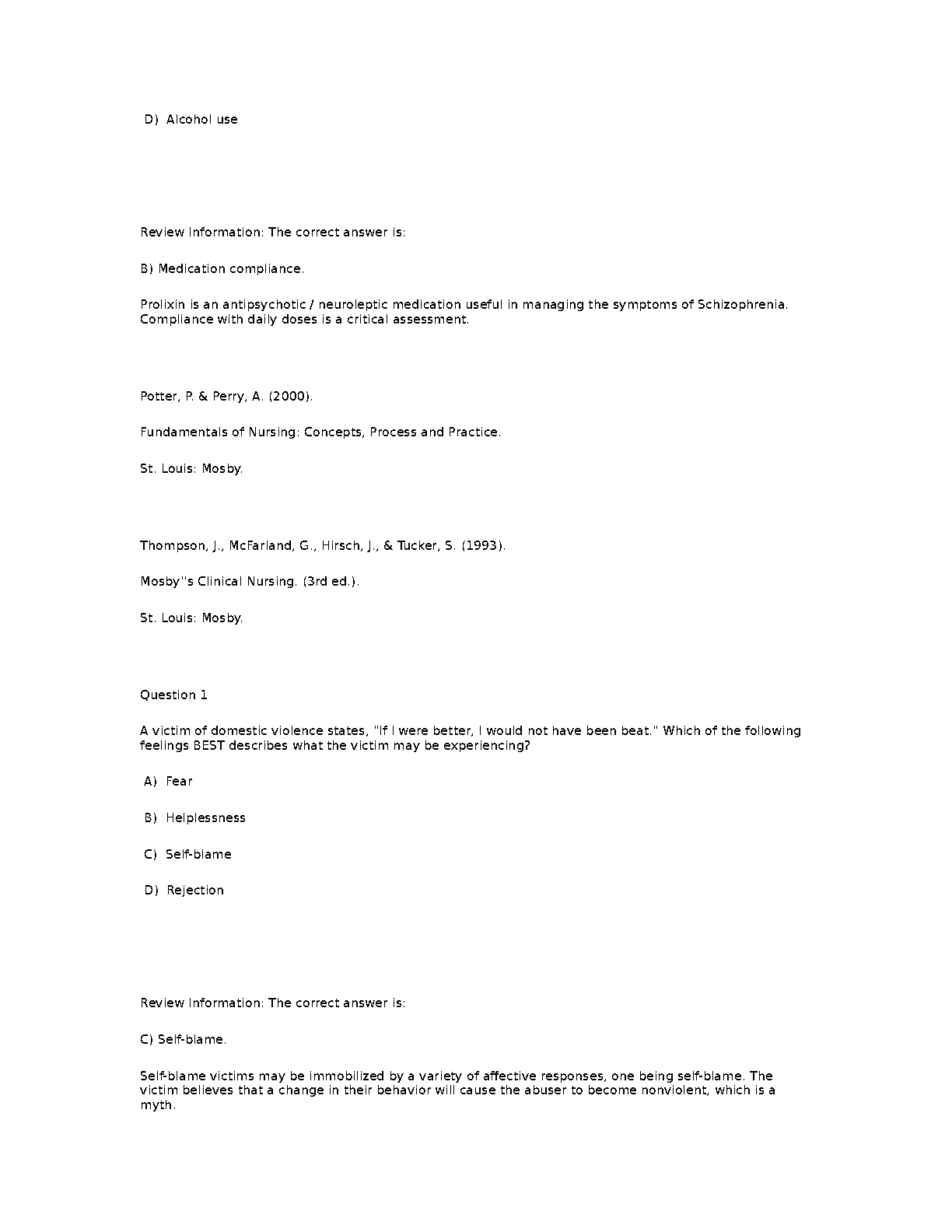 D) Alcohol use

Review Information: The correct answer is:

B) Medication compliance.

Prolixin is an antipsychotic / neuroleptic medication useful in managing the symptoms of Schizophrenia. Compliance with daily doses is a critical assessment.

Potter, P. & Perry, A. (2000).

Fundamentals of Nursing: Concepts, Process and Practice.

St. Louis: Mosby.

Thompson, J., McFarland, G., Hirsch, J., & Tucker, S. (1993).

Mosby''s Clinical Nursing. (3rd ed.).

St. Louis: Mosby.

Question 1

A victim of domestic violence states, "If I were better, I would not have been beat." Which of the following feelings BEST describes what the victim may be experiencing?

A) Fear

B) Helplessness

C) Self-blame

D) Rejection

Review Information: The correct answer is:

C) Self-blame.

Self-blame victims may be immobilized by a variety of affective responses, one being self-blame. The victim believes that a change in their behavior will cause the abuser to become nonviolent, which is a myth.